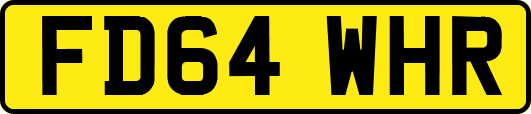 FD64 WHR